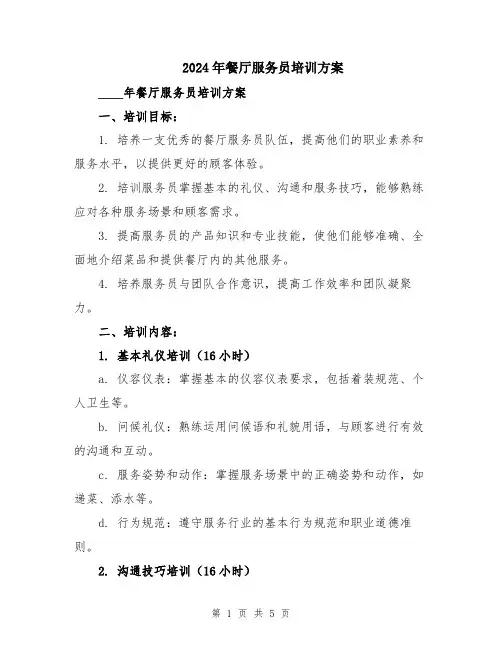 2024年餐厅服务员培训方案

____年餐厅服务员培训方案

一、培训目标：

1. 培养一支优秀的餐厅服务员队伍，提高他们的职业素养和服务水平，以提供更好的顾客体验。

2. 培训服务员掌握基本的礼仪、沟通和服务技巧，能够熟练应对各种服务场景和顾客需求。

3. 提高服务员的产品知识和专业技能，使他们能够准确、全面地介绍菜品和提供餐厅内的其他服务。

4. 培养服务员与团队合作意识，提高工作效率和团队凝聚力。

二、培训内容：

1. 基本礼仪培训（16小时）

a. 仪容仪表：掌握基本的仪容仪表要求，包括着装规范、个人卫生等。

b. 问候礼仪：熟练运用问候语和礼貌用语，与顾客进行有效的沟通和互动。

c. 服务姿势和动作：掌握服务场景中的正确姿势和动作，如递菜、添水等。

d. 行为规范：遵守服务行业的基本行为规范和职业道德准则。

2. 沟通技巧培训（16小时）

第 1 页 共 5 页